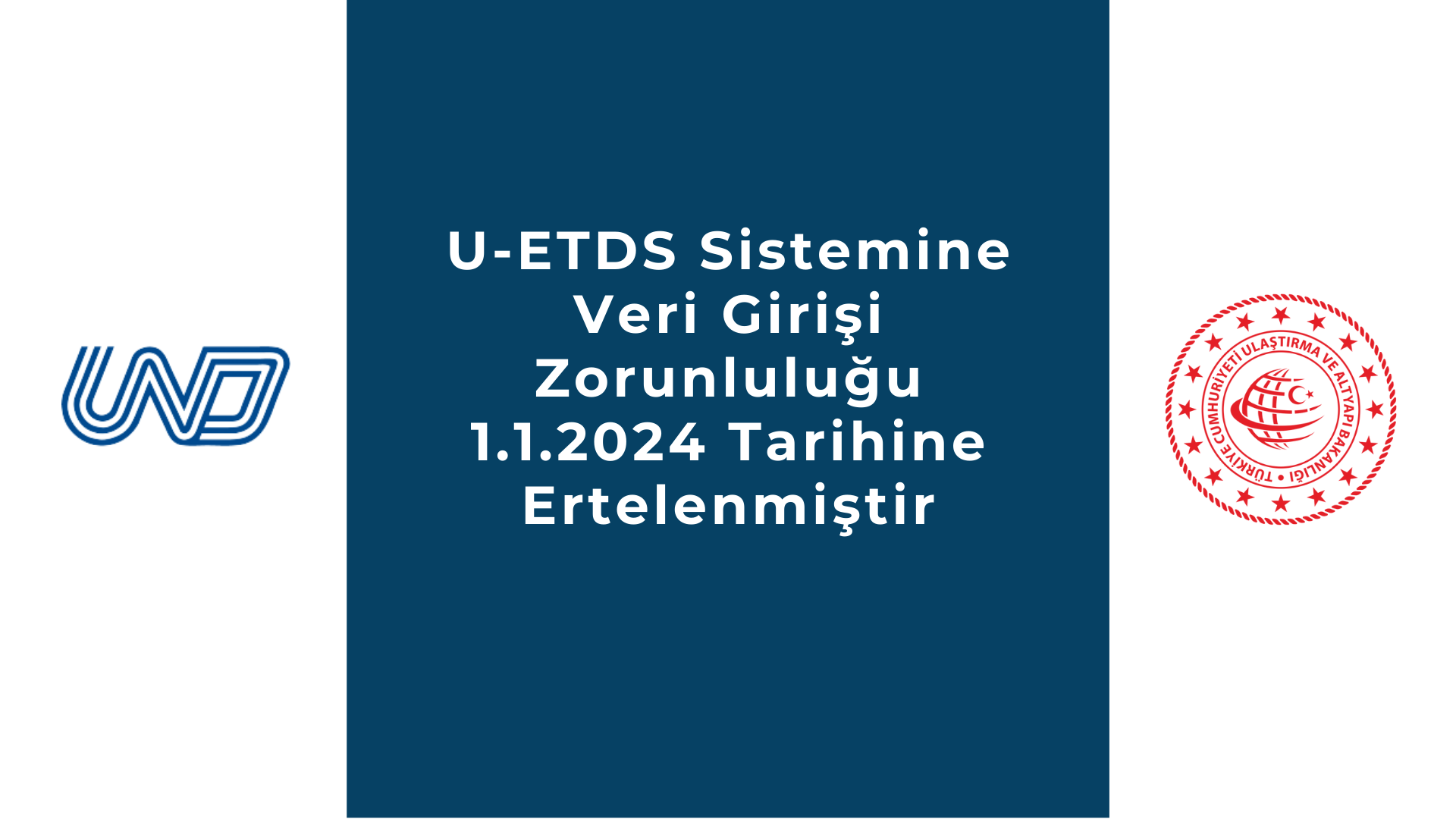 UND

U-ETDS Sistemine Veri Girişi Zorunluluğu 1.1.2024 Tarihine Ertelenmiştir

TÜRKİYE CUMHURİYETİ ULAŞTIRMA VE ALTYAPI BAKANLIĞI